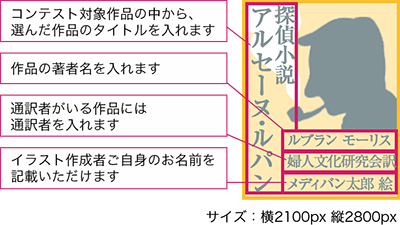 コンテスト対象作品の中から、選んだ作品のタイトルを入れます

作品の著者名を入れます

通訳者がいる作品には通訳者を入れます

イラスト作成者ご自身のお名前を記載いただけます

探偵小説
アルセーヌ・ルパン

ルブラン モーリス

婦人文化研究会訳

メディバン太郎 絵

サイズ：横2100px 縦2800px